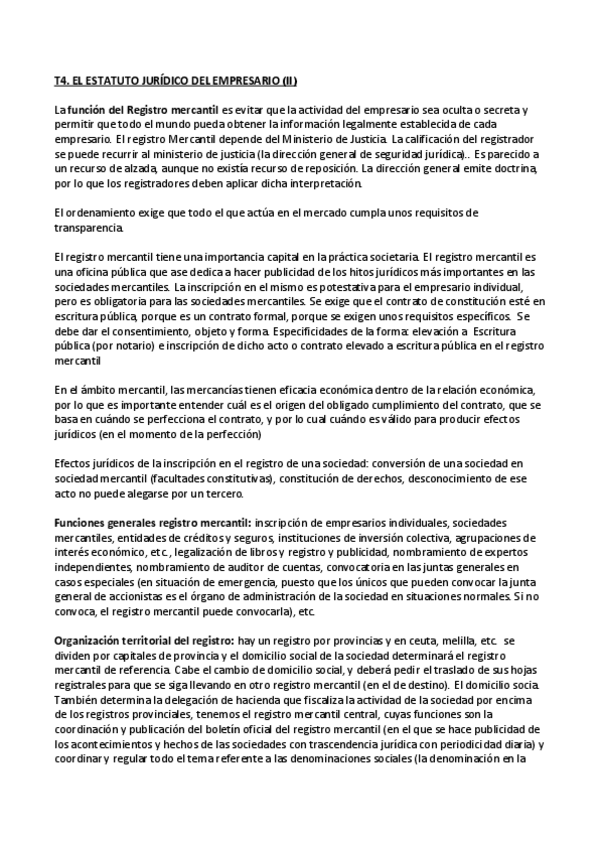 T4. EL ESTATUTO JURÍDICO DEL EMPRESARIO (II)

La función del Registro mercantil es evitar que la actividad del empresario sea oculta o secreta y permitir que todo el mundo pueda obtener la información legalmente establecida de cada empresario. El registro Mercantil depende del Ministerio de Justicia. La calificación del registrador se puede recurrir al ministerio de justicia (la dirección general de seguridad jurídica).. Es parecido a un recurso de alzada, aunque no existía recurso de reposición. La dirección general emite doctrina, por lo que los registradores deben aplicar dicha interpretación.

El ordenamiento exige que todo el que actúa en el mercado cumpla unos requisitos de transparencia.

El registro mercantil tiene una importancia capital en la práctica societaria. El registro mercantil es una oficina pública que ase dedica a hacer publicidad de los hitos jurídicos más importantes en las sociedades mercantiles. La inscripción en el mismo es potestativa para el empresario individual, pero es obligatoria para las sociedades mercantiles. Se exige que el contrato de constitución esté en escritura pública, porque es un contrato formal, porque se exigen unos requisitos específicos. Se debe dar el consentimiento, objeto y forma. Especificidades de la forma: elevación a Escritura pública (por notario) e inscripción de dicho acto o contrato elevado a escritura pública en el registro mercantil

En el ámbito mercantil, las mercancías tienen eficacia económica dentro de la relación económica, por lo que es importante entender cuál es el origen del obligado cumplimiento del contrato, que se basa en cuándo se perfecciona el contrato, y por lo cual cuándo es válido para producir efectos jurídicos (en el momento de la perfección)

Efectos jurídicos de la inscripción en el registro de una sociedad: conversión de una sociedad en sociedad mercantil (facultades constitutivas), constitución de derechos, desconocimiento de ese acto no puede alegarse por un tercero.

Funciones generales registro mercantil: inscripción de empresarios individuales, sociedades mercantiles, entidades de créditos y seguros, instituciones de inversión colectiva, agrupaciones de interés económico, etc., legalización de libros y registro y publicidad, nombramiento de expertos independientes, nombramiento de auditor de cuentas, convocatoria en las juntas generales en casos especiales (en situación de emergencia, puesto que los únicos que pueden convocar la junta general de accionistas es el órgano de administración de la sociedad en situaciones normales. Si no convoca, el registro mercantil puede convocarla), etc.

Organización territorial del registro: hay un registro por provincias y en ceuta, melilla, etc. se dividen por capitales de provincia y el domicilio social de la sociedad determinará el registro mercantil de referencia. Cabe el cambio de domicilio social, y deberá pedir el traslado de sus hojas registrales para que se siga llevando en otro registro mercantil (en el de destino). El domicilio socia. También determina la delegación de hacienda que fiscaliza la actividad de la sociedad por encima de los registros provinciales, tenemos el registro mercantil central, cuyas funciones son la coordinación y publicación del boletín oficial del registro mercantil (en el que se hace publicidad de los acontecimientos y hechos de las sociedades con trascendencia jurídica con periodicidad diaria) y coordinar y regular todo el tema referente a las denominaciones sociales (la denominación en la